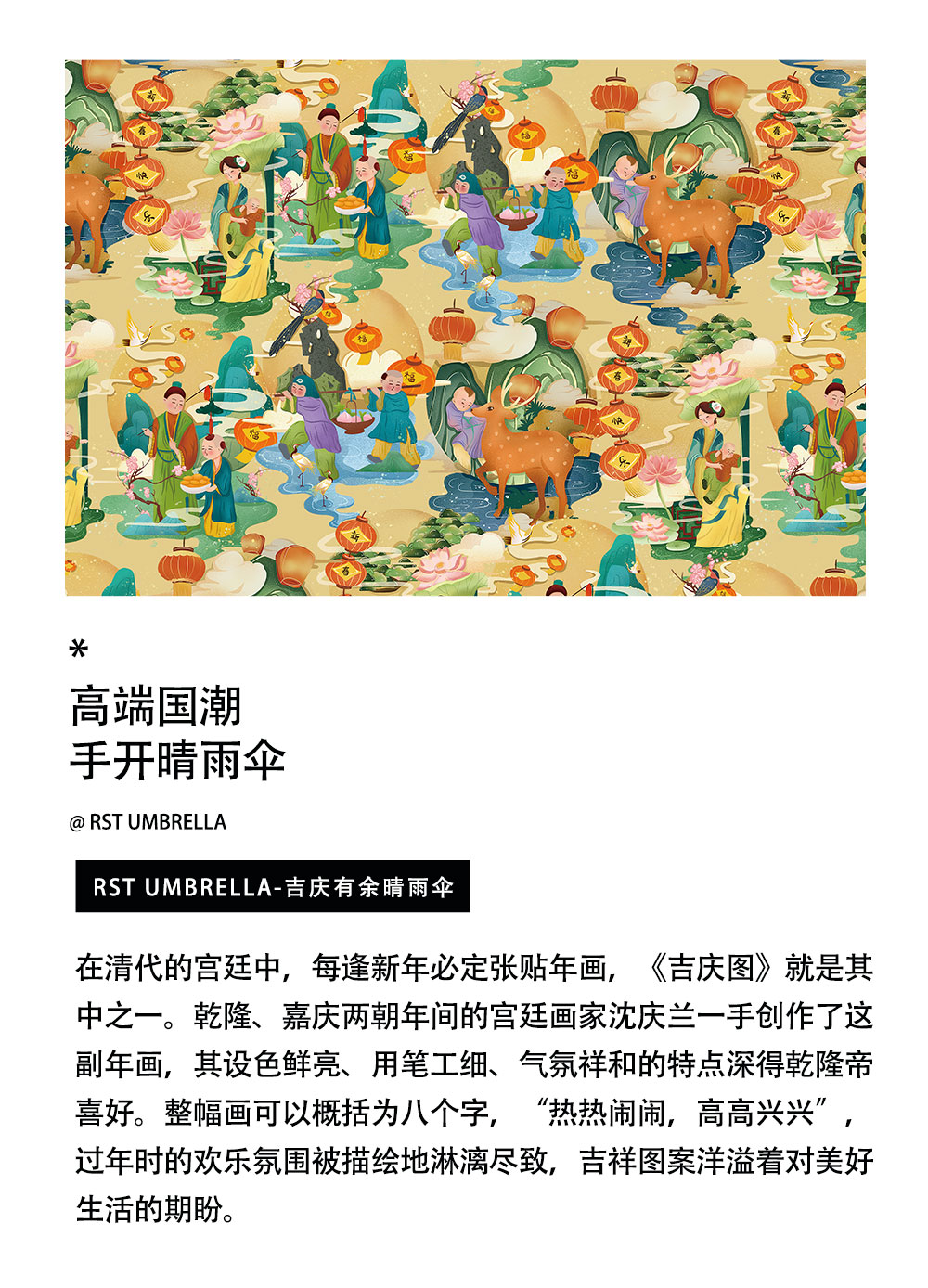 *

高端国潮
手开晴雨伞

@ RST UMBRELLA

RST UMBRELLA-吉庆有余晴雨伞

在清代的宫廷中，每逢新年必定张贴年画，《吉庆图》就是其中之一。乾隆、嘉庆两朝年间的宫廷画家沈庆兰一手创作了这副年画，其设色鲜亮、用笔工细、气氛祥和的特点深得乾隆帝喜好。整幅画可以概括为八个字，“热热闹闹，高高兴兴”，过年时的欢乐氛围被描绘地淋漓尽致，吉祥图案洋溢着对美好生活的期盼。